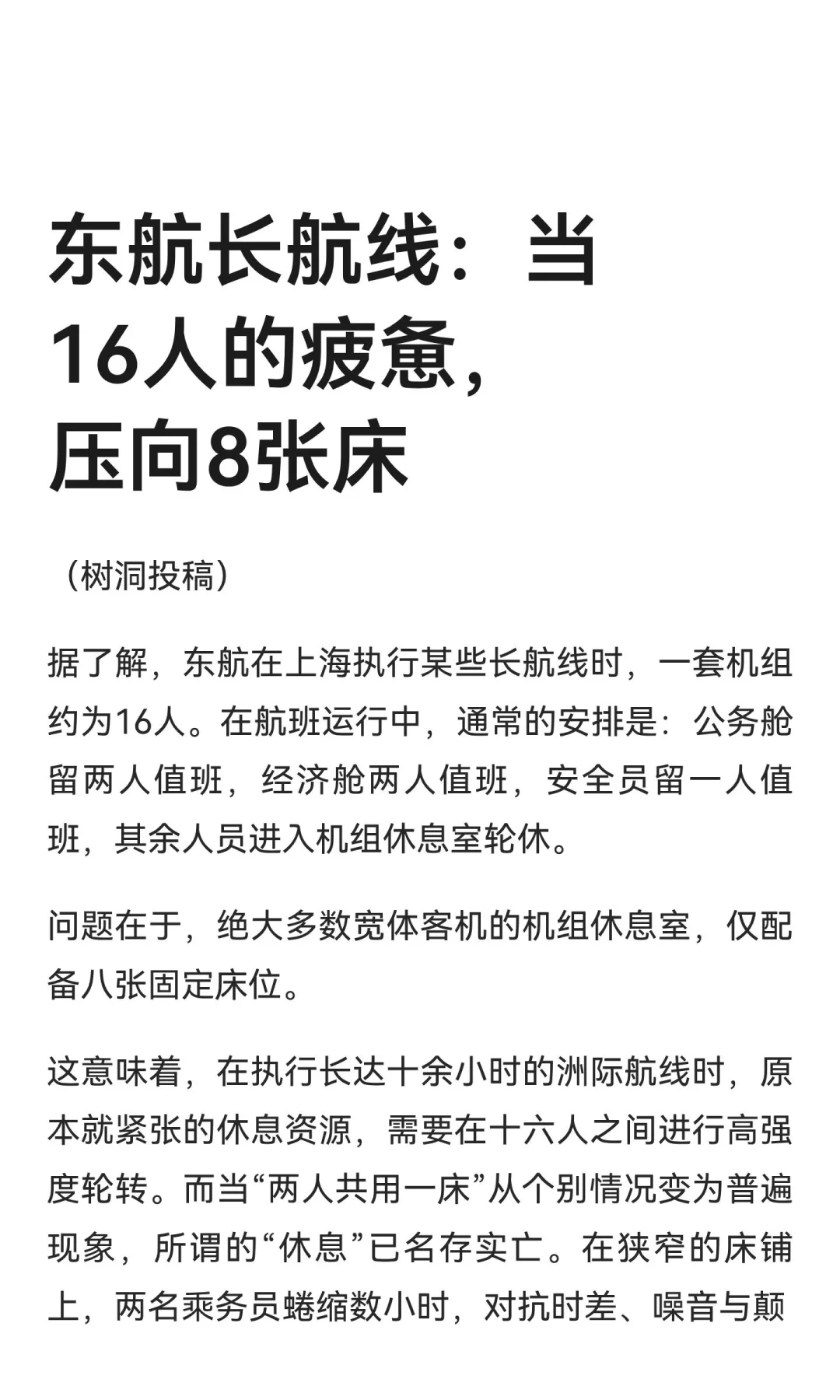 东航长航线：当16人的疲惫，压向8张床

（树洞投稿）

据了解，东航在上海执行某些长航线时，一套机组约为16人。在航班运行中，通常的安排是：公务舱留两人值班，经济舱两人值班，安全员留一人值班，其余人员进入机组休息室轮休。

问题在于，绝大多数宽体客机的机组休息室，仅配备八张固定床位。

这意味着，在执行长达十余小时的洲际航线时，原本就紧张的休息资源，需要在十六人之间进行高强度轮转。而当“两人共用一床”从个别情况变为普遍现象，所谓的“休息”已名存实亡。在狭窄的床铺上，两名乘务员蜷缩数小时，对抗时差、噪音与颠